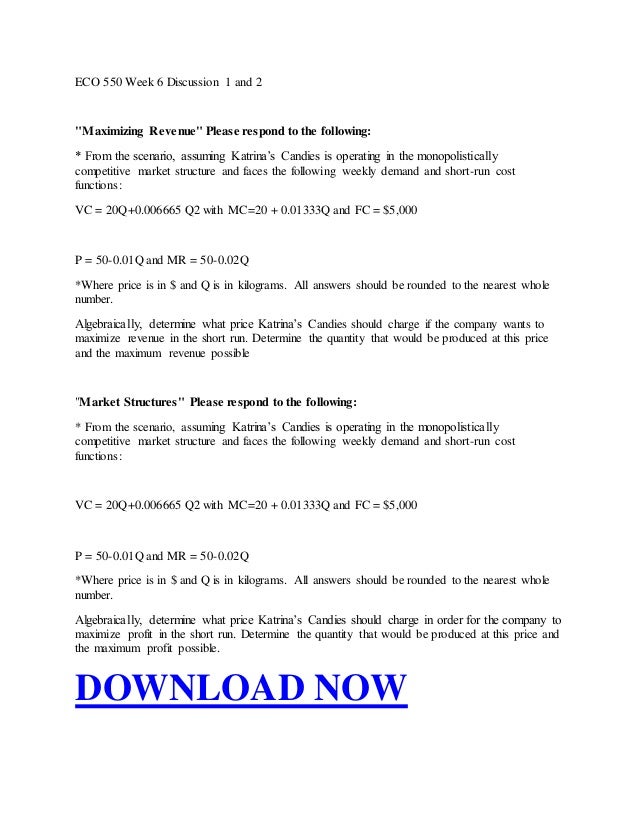 ECO 550 Week 6 Discussion 1 and 2

"Maximizing Revenue" Please respond to the following:

* From the scenario, assuming Katrina's Candies is operating in the monopolistically competitive market structure and faces the following weekly demand and short-run cost functions:

VC = 20Q+0.006665 Q2 with MC=20 + 0.01333Q and FC = $5,000

P = 50-0.01Q and MR = 50-0.02Q

*Where price is in $ and Q is in kilograms. All answers should be rounded to the nearest whole number.

Algebraically, determine what price Katrina's Candies should charge if the company wants to maximize revenue in the short run. Determine the quantity that would be produced at this price and the maximum revenue possible

"Market Structures" Please respond to the following:

* From the scenario, assuming Katrina's Candies is operating in the monopolistically competitive market structure and faces the following weekly demand and short-run cost functions:

VC = 20Q+0.006665 Q2 with MC=20 + 0.01333Q and FC = $5,000

P = 50-0.01Q and MR = 50-0.02Q

*Where price is in $ and Q is in kilograms. All answers should be rounded to the nearest whole number.

Algebraically, determine what price Katrina's Candies should charge in order for the company to maximize profit in the short run. Determine the quantity that would be produced at this price and the maximum profit possible.

DOWNLOAD NOW